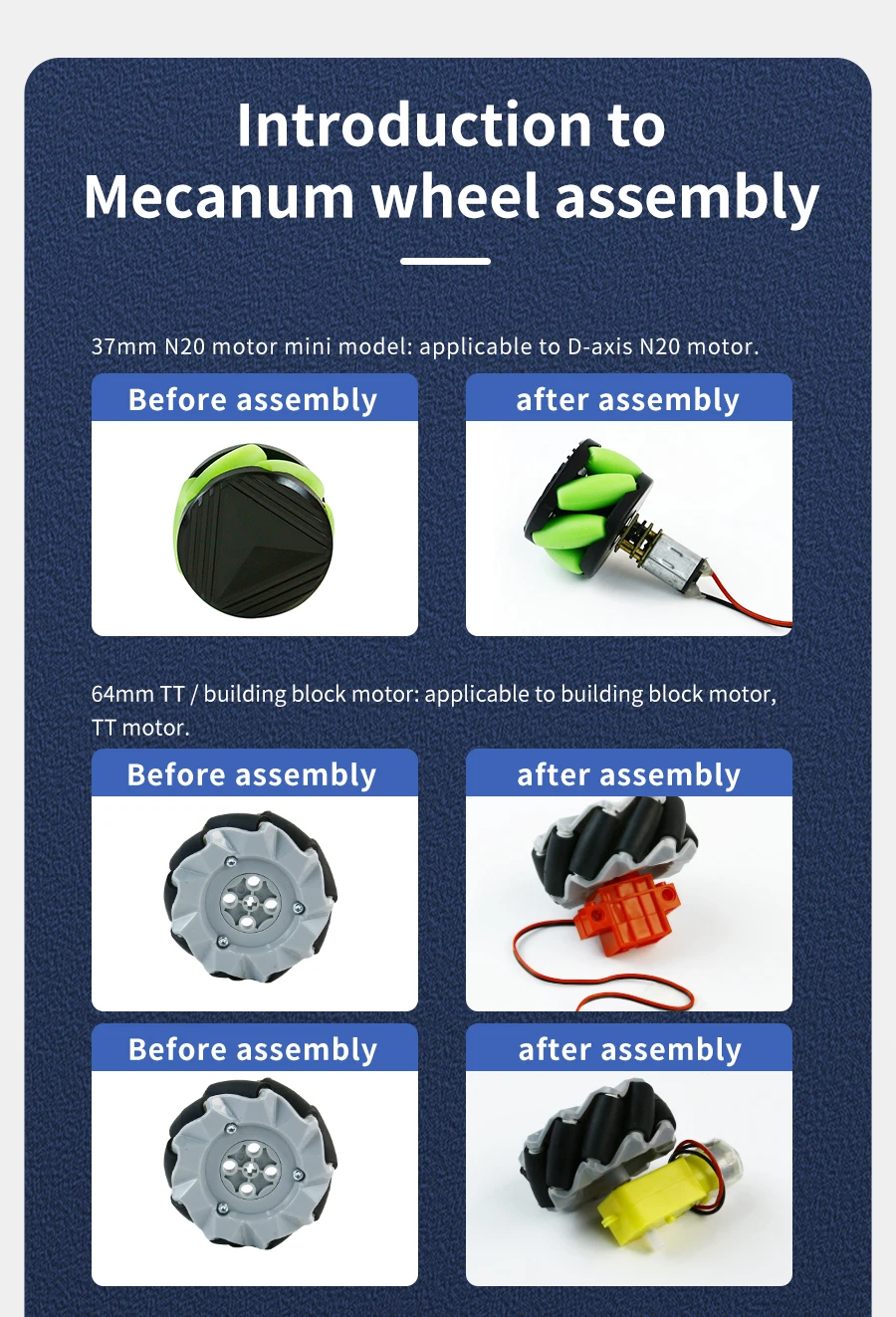 Introduction to
Mecanum wheel assembly

37mm N20 motor mini model: applicable to D-axis N20 motor.

Before assembly

after assembly

64mm TT / building block motor: applicable to building block motor, TT motor.

Before assembly

after assembly

Before assembly

after assembly